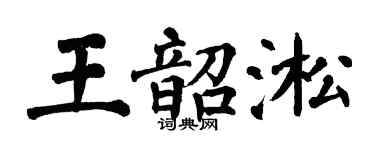 王韶淞
词典网